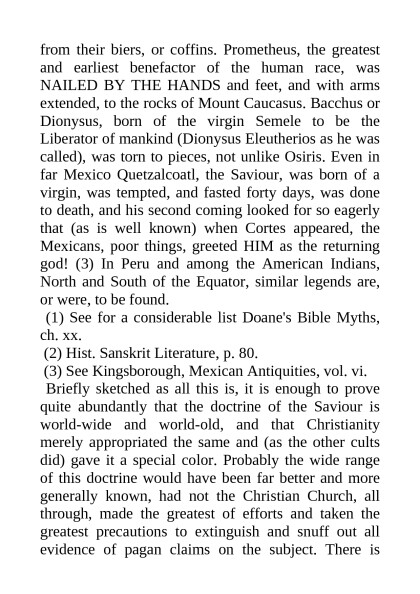 from their biers, or coffins. Prometheus, the greatest and earliest benefactor of the human race, was NAILED BY THE HANDS and feet, and with arms extended, to the rocks of Mount Caucasus. Bacchus or Dionysus, born of the virgin Semele to be the Liberator of mankind (Dionysus Eleutherios as he was called), was torn to pieces, not unlike Osiris. Even in far Mexico Quetzalcoatl, the Saviour, was born of a virgin, was tempted, and fasted forty days, was done to death, and his second coming looked for so eagerly that (as is well known) when Cortes appeared, the Mexicans, poor things, greeted HIM as the returning god! (3) In Peru and among the American Indians, North and South of the Equator, similar legends are, or were, to be found.

(1) See for a considerable list Doane's Bible Myths, ch. xx.

(2) Hist. Sanskrit Literature, p. 80.

(3) See Kingsborough, Mexican Antiquities, vol. vi.

Briefly sketched as all this is, it is enough to prove quite abundantly that the doctrine of the Saviour is world-wide and world-old, and that Christianity merely appropriated the same and (as the other cults did) gave it a special color. Probably the wide range of this doctrine would have been far better and more generally known, had not the Christian Church, all through, made the greatest of efforts and taken the greatest precautions to extinguish and snuff out all evidence of pagan claims on the subject. There is